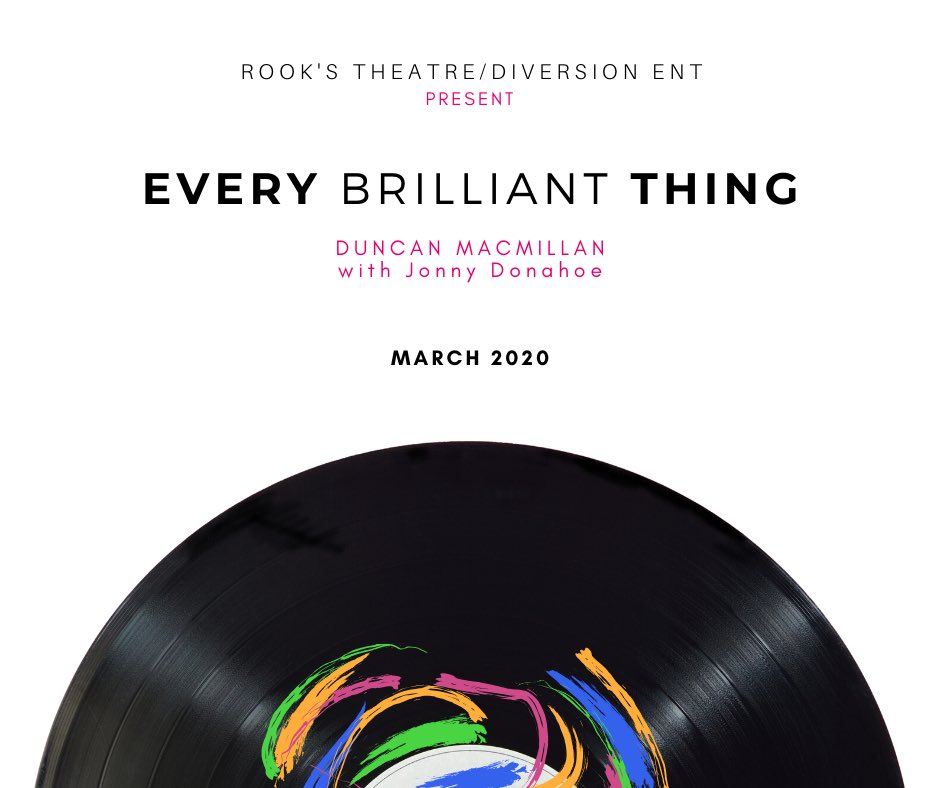 ROOK'S THEATRE/DIVERSION ENT
PRESENT

EVERY BRILLIANT THING

DUNCAN MACMILLAN
with Jonny Donahoe

MARCH 2020